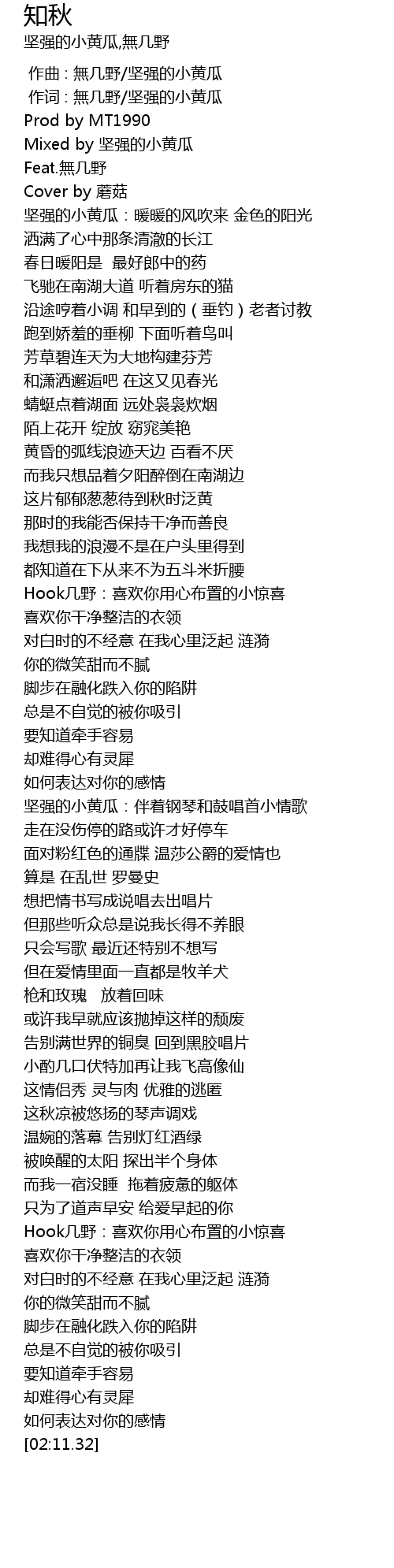 知秋
坚强的小黄瓜,無几野

作曲 : 無几野/坚强的小黄瓜
作词 : 無几野/坚强的小黄瓜
Prod by MT1990
Mixed by 坚强的小黄瓜
Feat.無几野
Cover by 蘑菇
坚强的小黄瓜：暖暖的风吹来 金色的阳光
洒满了心中那条清澈的长江
春日暖阳是 最好郎中的药
飞驰在南湖大道 听着房东的猫
沿途哼着小调 和早到的（垂钓）老者讨教
跑到娇羞的垂柳 下面听着鸟叫
芳草碧连天为大地构建芬芳
和潇洒邂逅吧 在这又见春光
蜻蜓点着湖面 远处袅袅炊烟
陌上花开 绽放 窈窕美艳
黄昏的弧线浪迹天边 百看不厌
而我只想品着夕阳醉倒在南湖边
这片郁郁葱葱待到秋时泛黄
那时的我能否保持干净而善良
我想我的浪漫不是在户头里得到
都知道在下从来不为五斗米折腰
Hook几野：喜欢你用心布置的小惊喜
喜欢你干净整洁的衣领
对白时的不经意 在我心里泛起 涟漪
你的微笑甜而不腻
脚步在融化跌入你的陷阱
总是不自觉的被你吸引
要知道牵手容易
却难得心有灵犀
如何表达对你的感情
坚强的小黄瓜：伴着钢琴和鼓唱首小情歌
走在没伤停的路或许才好停车
面对粉红色的通牒 温莎公爵的爱情也
算是 在乱世 罗曼史
想把情书写成说唱去出唱片
但那些听众总是说我长得不养眼
只会写歌 最近还特别不想写
但在爱情里面一直都是牧羊犬
枪和玫瑰 放着回味
或许我早就应该抛掉这样的颓废
告别满世界的铜臭 回到黑胶唱片
小酌几口伏特加再让我飞高像仙
这情侣秀 灵与肉 优雅的逃匿
这秋凉被悠扬的琴声调戏
温婉的落幕 告别灯红酒绿
被唤醒的太阳 探出半个身体
而我一宿没睡 拖着疲惫的躯体
只为了道声早安 给爱早起的你
Hook几野：喜欢你用心布置的小惊喜
喜欢你干净整洁的衣领
对白时的不经意 在我心里泛起 涟漪
你的微笑甜而不腻
脚步在融化跌入你的陷阱
总是不自觉的被你吸引
要知道牵手容易
却难得心有灵犀
如何表达对你的感情
[02:11.32]